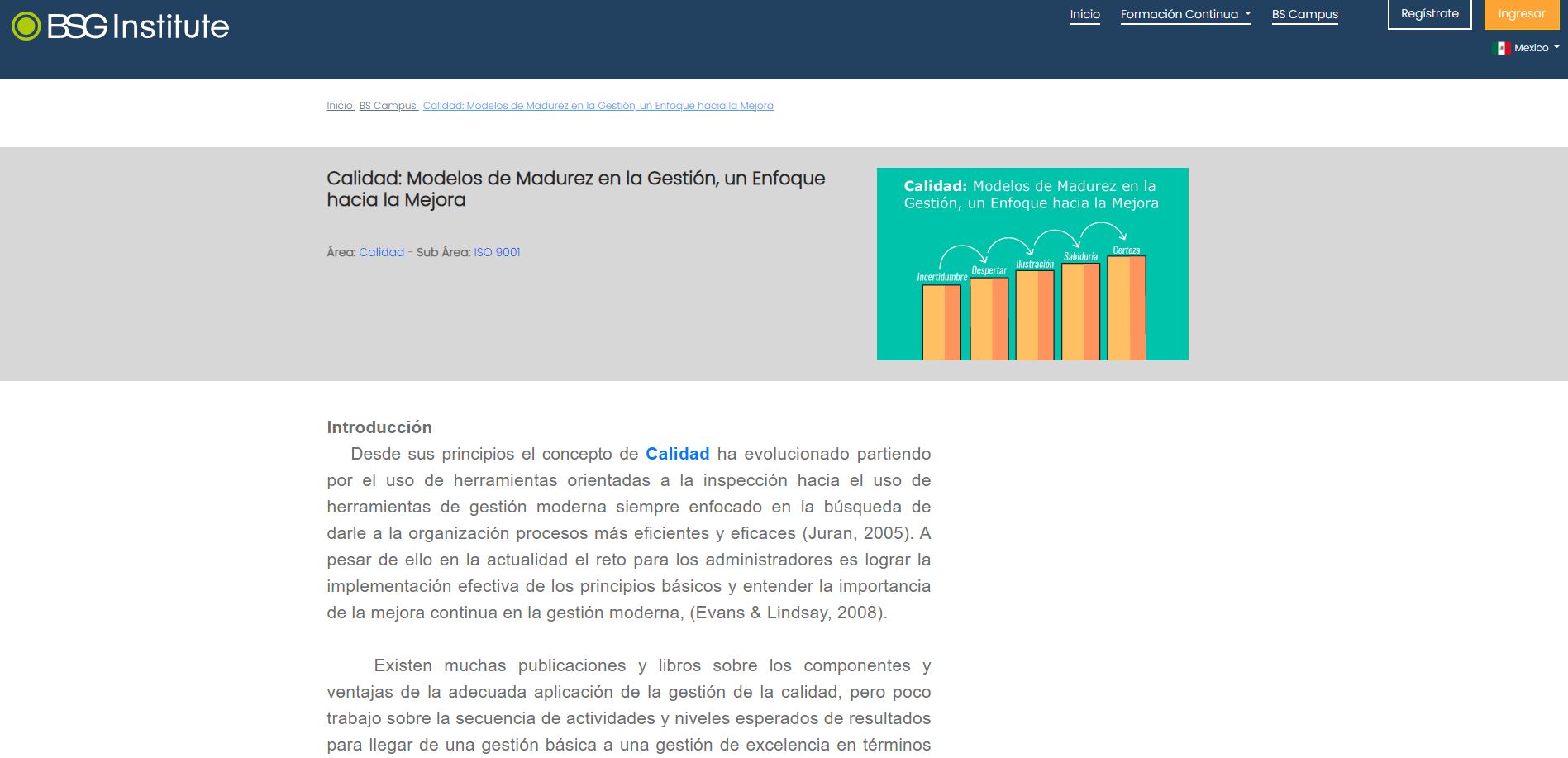 BSG Institute

Inicio Formación Continua BS Campus Regístrate Ingresar

Mexico

Inicio BS Campus Calidad: Modelos de Madurez en la Gestión, un Enfoque hacia la Mejora

Calidad: Modelos de Madurez en la Gestión, un Enfoque hacia la Mejora

Área: Calidad - Sub Área: ISO 9001

Calidad: Modelos de Madurez en la Gestión, un Enfoque hacia la Mejora

Incertidumbre Despertar Ilustración Sabiduría Certeza

Introducción

Desde sus principios el concepto de Calidad ha evolucionado partiendo por el uso de herramientas orientadas a la inspección hacia el uso de herramientas de gestión moderna siempre enfocado en la búsqueda de darle a la organización procesos más eficientes y eficaces (Juran, 2005). A pesar de ello en la actualidad el reto para los administradores es lograr la implementación efectiva de los principios básicos y entender la importancia de la mejora continua en la gestión moderna, (Evans & Lindsay, 2008).

Existen muchas publicaciones y libros sobre los componentes y ventajas de la adecuada aplicación de la gestión de la calidad, pero poco trabajo sobre la secuencia de actividades y niveles esperados de resultados para llegar de una gestión básica a una gestión de excelencia en términos